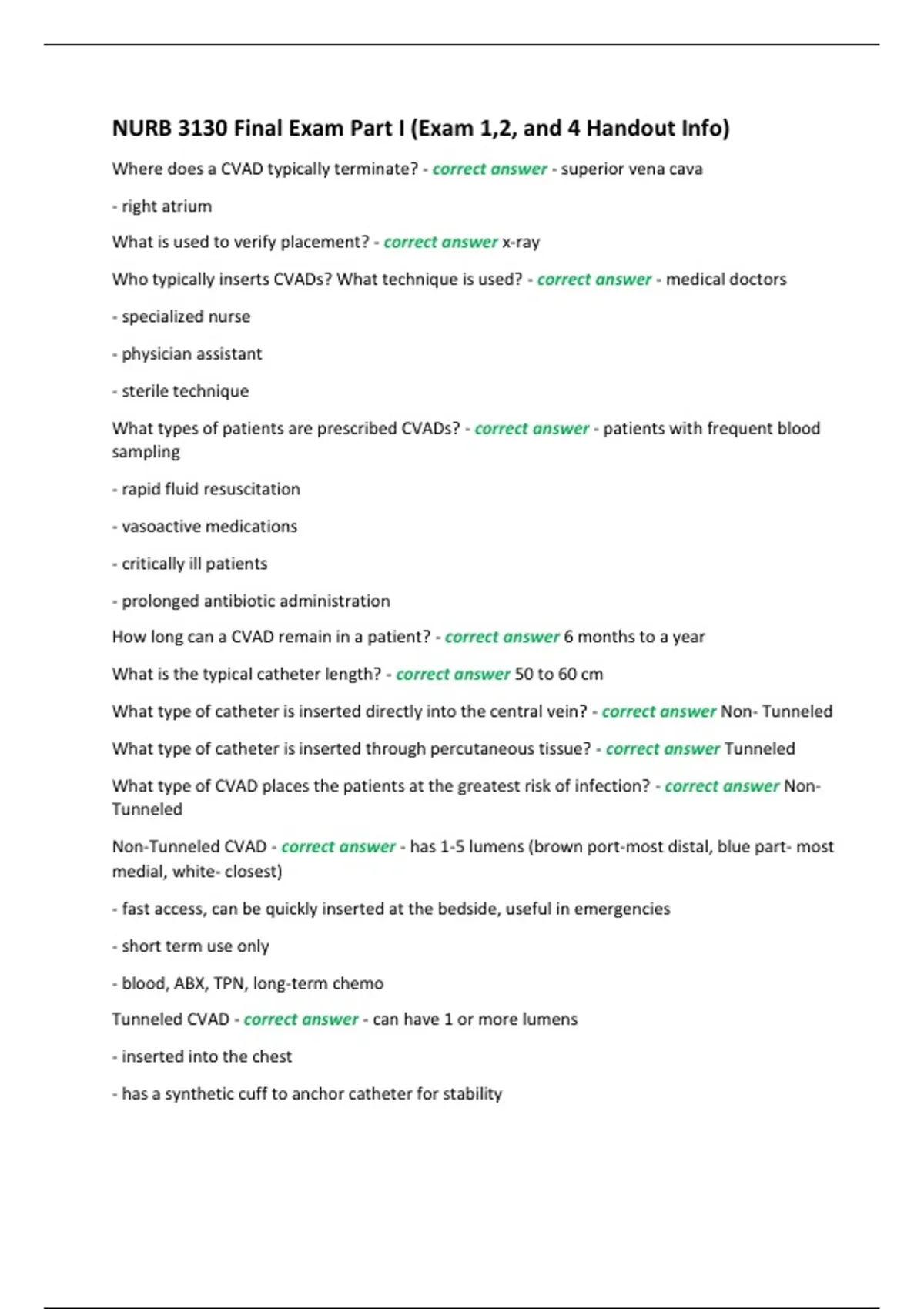 NURB 3130 Final Exam Part I (Exam 1,2, and 4 Handout Info)

Where does a CVAD typically terminate? - correct answer - superior vena cava

- right atrium

What is used to verify placement? - correct answer x-ray

Who typically inserts CVADs? What technique is used? - correct answer - medical doctors

- specialized nurse

- physician assistant

- sterile technique

What types of patients are prescribed CVADs? - correct answer - patients with frequent blood sampling

- rapid fluid resuscitation

- vasoactive medications

- critically ill patients

- prolonged antibiotic administration

How long can a CVAD remain in a patient? - correct answer 6 months to a year

What is the typical catheter length? - correct answer 50 to 60 cm

What type of catheter is inserted directly into the central vein? - correct answer Non- Tunneled

What type of catheter is inserted through percutaneous tissue? - correct answer Tunneled

What type of CVAD places the patients at the greatest risk of infection? - correct answer Non-Tunneled

Non-Tunneled CVAD - correct answer - has 1-5 lumens (brown port-most distal, blue part- most medial, white- closest)

- fast access, can be quickly inserted at the bedside, useful in emergencies

- short term use only

- blood, ABX, TPN, long-term chemo

Tunneled CVAD - correct answer - can have 1 or more lumens

- inserted into the chest

- has a synthetic cuff to anchor catheter for stability